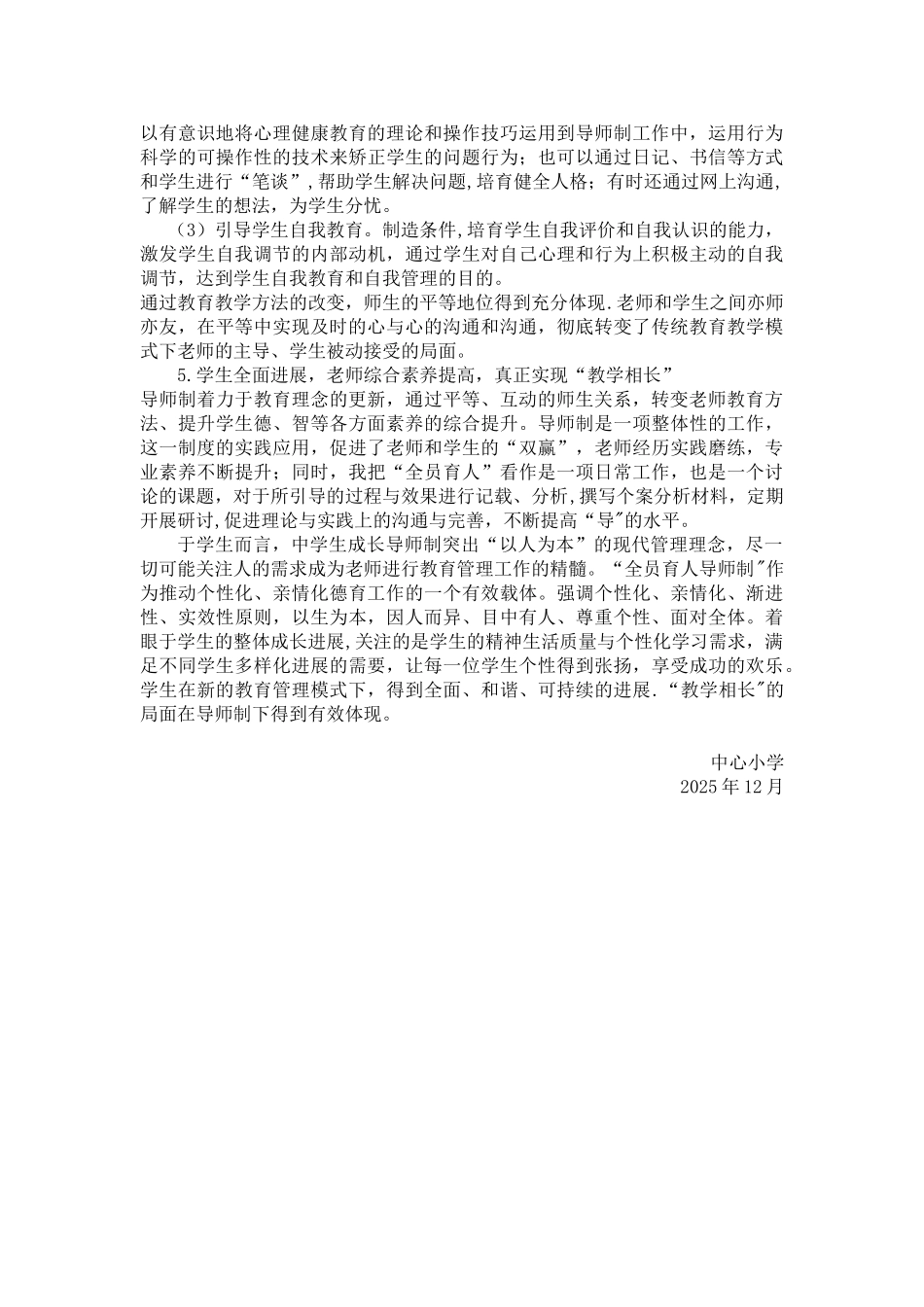 以有意识地将心理健康教育的理论和操作技巧运用到导师制工作中，运用行为科学的可操作性的技术来矫正学生的问题行为；也可以通过日记、书信等方式和学生进行“笔谈”,帮助学生解决问题,培育健全人格；有时还通过网上沟通，了解学生的想法，为学生分忧。

（3）引导学生自我教育。制造条件,培育学生自我评价和自我认识的能力，激发学生自我调节的内部动机，通过学生对自己心理和行为上积极主动的自我调节，达到学生自我教育和自我管理的目的。

通过教育教学方法的改变，师生的平等地位得到充分体现.老师和学生之间亦师亦友，在平等中实现及时的心与心的沟通和沟通，彻底转变了传统教育教学模式下老师的主导、学生被动接受的局面。

5.学生全面进展，老师综合素养提高，真正实现“教学相长”

导师制着力于教育理念的更新，通过平等、互动的师生关系，转变老师教育方法、提升学生德、智等各方面素养的综合提升。导师制是一项整体性的工作，这一制度的实践应用，促进了老师和学生的“双赢”，老师经历实践磨练，专业素养不断提升；同时，我把“全员育人”看作是一项日常工作，也是一个讨论的课题，对于所引导的过程与效果进行记载、分析,撰写个案分析材料，定期开展研讨,促进理论与实践上的沟通与完善，不断提高“导"的水平。

于学生而言，中学生成长导师制突出“以人为本”的现代管理理念，尽一切可能关注人的需求成为老师进行教育管理工作的精髓。“全员育人导师制"作为推动个性化、亲情化德育工作的一个有效载体。强调个性化、亲情化、渐进性、实效性原则，以生为本，因人而异、目中有人、尊重个性、面对全体。着眼于学生的整体成长进展,关注的是学生的精神生活质量与个性化学习需求，满足不同学生多样化进展的需要，让每一位学生个性得到张扬，享受成功的欢乐。学生在新的教育管理模式下，得到全面、和谐、可持续的进展.“教学相长"的局面在导师制下得到有效体现。

中心小学
2025年12月